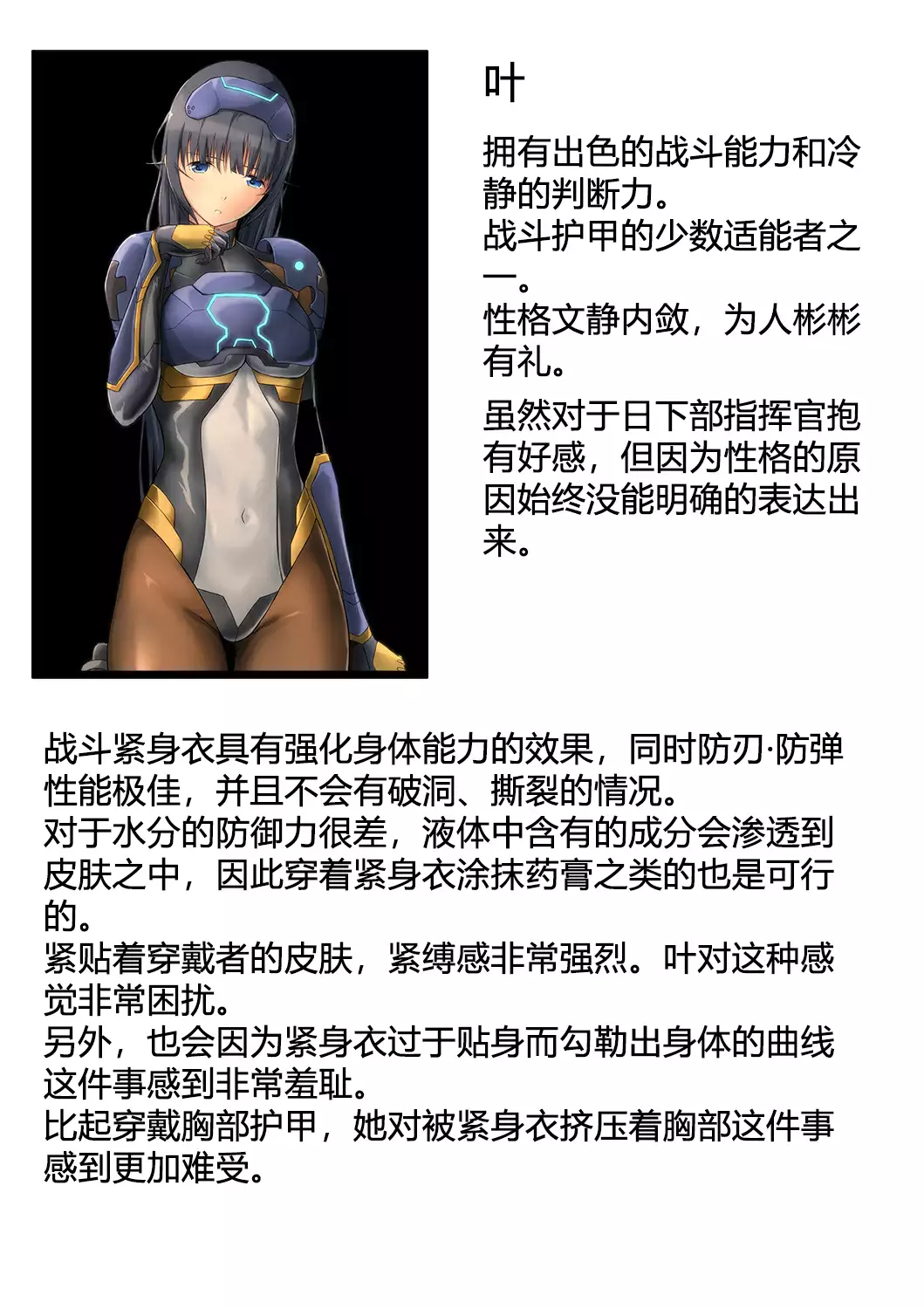 叶

拥有出色的战斗能力和冷静的判断力。
战斗护甲的少数适能者之一。
性格文静内敛，为人彬彬有礼。

虽然对于日下部指挥官抱有好感，但因为性格的原因始终没能明确的表达出来。

战斗紧身衣具有强化身体能力的效果，同时防刃·防弹性能极佳，并且不会有破洞、撕裂的情况。
对于水分的防御力很差，液体中含有的成分会渗透到皮肤之中，因此穿着紧身衣涂抹药膏之类的也是可行的。
紧贴着穿戴者的皮肤，紧缚感非常强烈。叶对这种感觉非常困扰。
另外，也会因为紧身衣过于贴身而勾勒出身体的曲线这件事感到非常羞耻。
比起穿戴胸部护甲，她对被紧身衣挤压着胸部这件事感到更加难受。